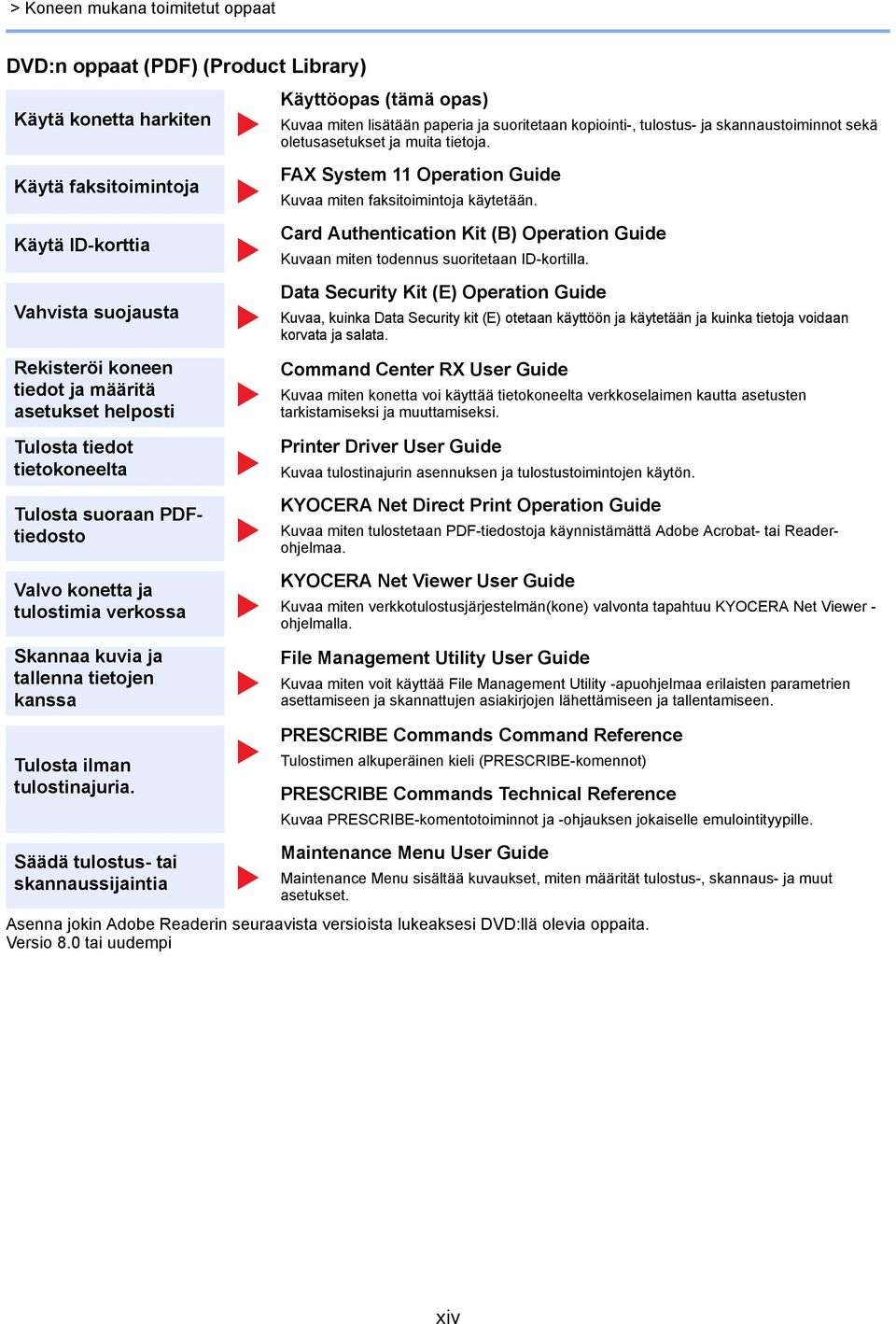 > Koneen mukana toimitetut oppaat

DVD:n oppaat (PDF) (Product Library)

Käytä konetta harkiten

Käyttöopas (tämä opas)
Kuvaa miten lisätään paperia ja suoritetaan kopiointi-, tulostus- ja skannaustoiminnot sekä oletusasetukset ja muita tietoja.

Käytä faksitoimintoja

FAX System 11 Operation Guide
Kuvaa miten faksitoimintoja käytetään.

Käytä ID-korttia

Card Authentication Kit (B) Operation Guide
Kuvaan miten todennus suoritetaan ID-kortilla.

Vahvista suojausta

Data Security Kit (E) Operation Guide
Kuvaa, kuinka Data Security kit (E) otetaan käyttöön ja käytetään ja kuinka tietoja voidaan korvata ja salata.

Rekisteröi koneen tiedot ja määritä asetukset helposti

Command Center RX User Guide
Kuvaa miten konetta voi käyttää tietokoneelta verkkoselaimen kautta asetusten tarkistamiseksi ja muuttamiseksi.

Tulosta tiedot tietokoneelta

Printer Driver User Guide
Kuvaa tulostinajurin asennuksen ja tulostustoimintojen käytön.

Tulosta suoraan PDF-tiedosto

KYOCERA Net Direct Print Operation Guide
Kuvaa miten tulostetaan PDF-tiedostoja käynnistämättä Adobe Acrobat- tai Reader-ohjelmaa.

Valvo konetta ja tulostimia verkossa

KYOCERA Net Viewer User Guide
Kuvaa miten verkkotulostusjärjestelmän(kone) valvonta tapahtuu KYOCERA Net Viewer -ohjelmalla.

Skannaa kuvia ja tallenna tietojen kanssa

File Management Utility User Guide
Kuvaa miten voit käyttää File Management Utility -apuohjelmaa erilaisten parametrien asettamiseen ja skannattujen asiakirjojen lähettämiseen ja tallentamiseen.

Tulosta ilman tulostinajuria.

PRESCRIBE Commands Command Reference
Tulostimen alkuperäinen kieli (PRESCRIBE-komennot)

PRESCRIBE Commands Technical Reference
Kuvaa PRESCRIBE-komentotoiminnot ja -ohjauksen jokaiselle emulointityypille.

Säädä tulostus- tai skannaussijaintia

Maintenance Menu User Guide
Maintenance Menu sisältää kuvaukset, miten määrität tulostus-, skannaus- ja muut asetukset.

Asenna jokin Adobe Readerin seuraavista versioista lukeaksesi DVD:llä olevia oppaita.
Versio 8.0 tai uudempi

xiv